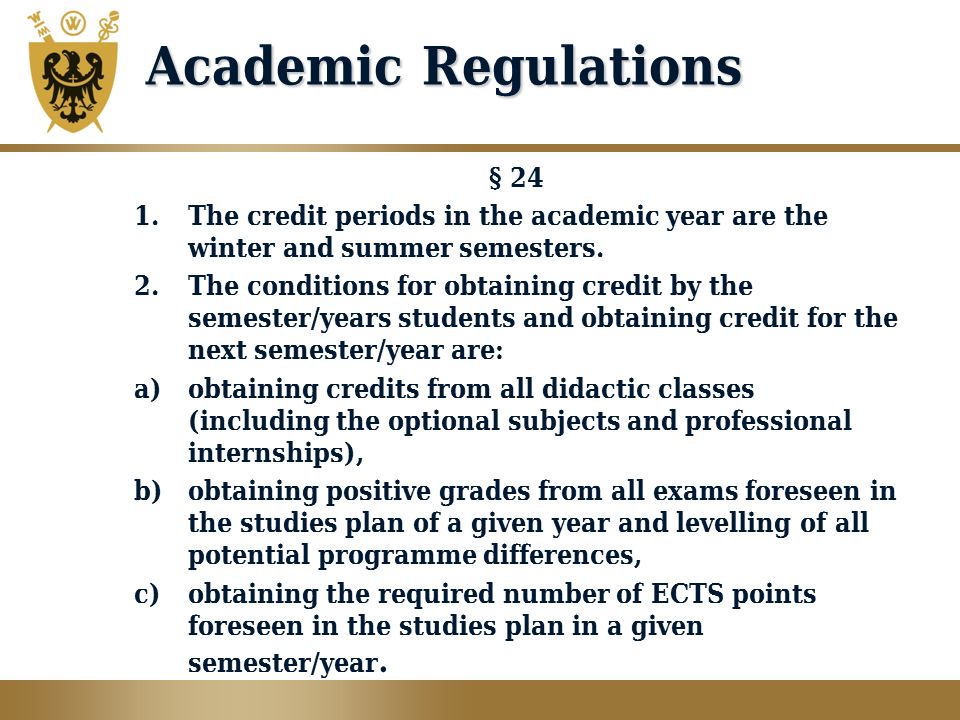 Academic Regulations

§ 24

1. The credit periods in the academic year are the winter and summer semesters.

2. The conditions for obtaining credit by the semester/years students and obtaining credit for the next semester/year are:

a) obtaining credits from all didactic classes (including the optional subjects and professional internships),

b) obtaining positive grades from all exams foreseen in the studies plan of a given year and levelling of all potential programme differences,

c) obtaining the required number of ECTS points foreseen in the studies plan in a given semester/year.